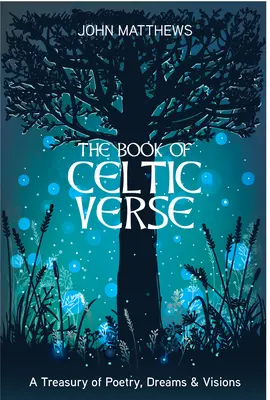 JOHN MATTHEWS

THE BOOK OF CELTIC VERSE

A Treasury of Poetry, Dreams & Visions